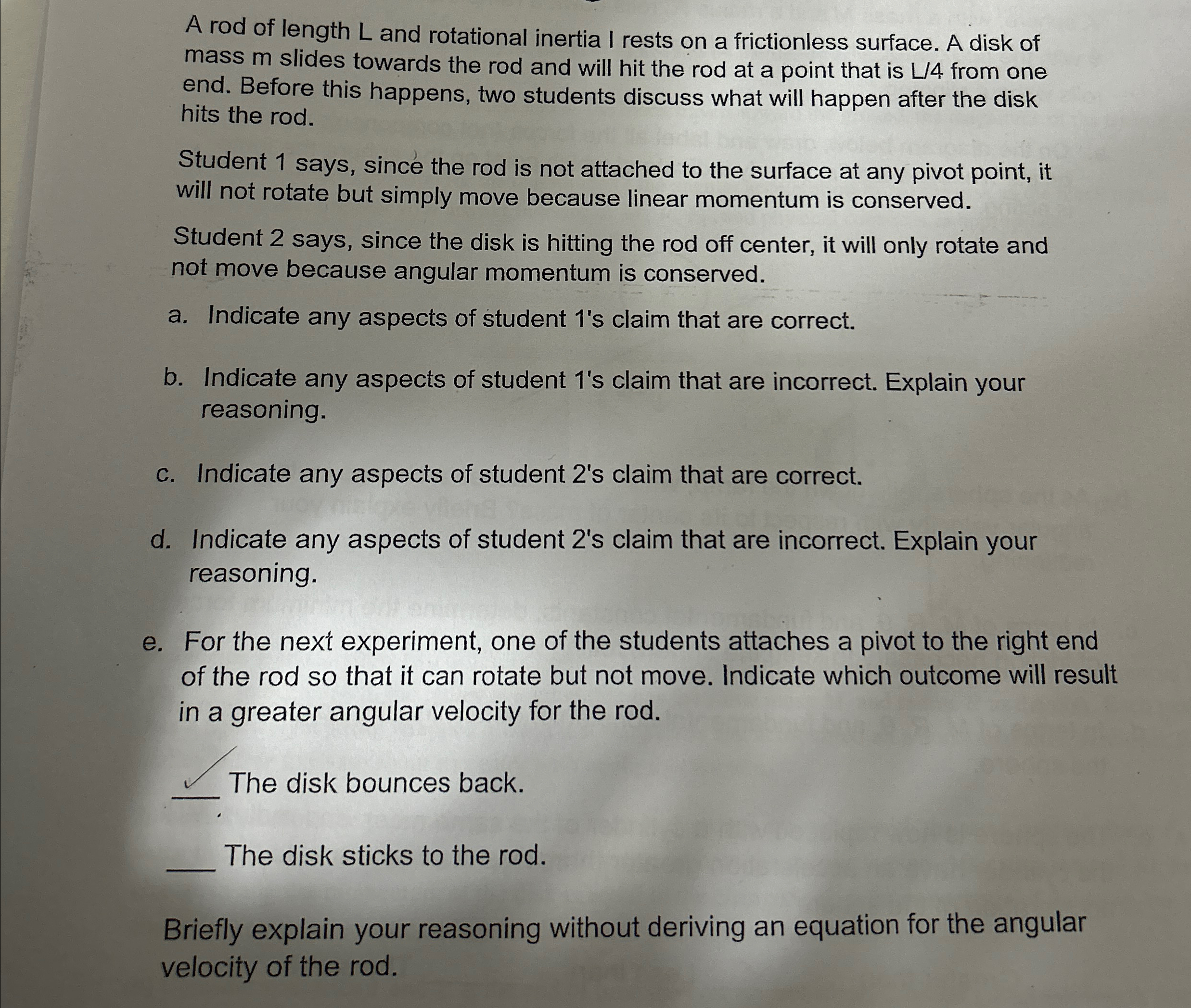 A rod of length L and rotational inertia I rests on a frictionless surface. A disk of mass m slides towards the rod and will hit the rod at a point that is L/4 from one end. Before this happens, two students discuss what will happen after the disk hits the rod.

Student 1 says, since the rod is not attached to the surface at any pivot point, it will not rotate but simply move because linear momentum is conserved.

Student 2 says, since the disk is hitting the rod off center, it will only rotate and not move because angular momentum is conserved.

a. Indicate any aspects of student 1's claim that are correct.

b. Indicate any aspects of student 1's claim that are incorrect. Explain your reasoning.

c. Indicate any aspects of student 2's claim that are correct.

d. Indicate any aspects of student 2's claim that are incorrect. Explain your reasoning.

e. For the next experiment, one of the students attaches a pivot to the right end of the rod so that it can rotate but not move. Indicate which outcome will result in a greater angular velocity for the rod.

✓ The disk bounces back.

____ The disk sticks to the rod.

Briefly explain your reasoning without deriving an equation for the angular velocity of the rod.